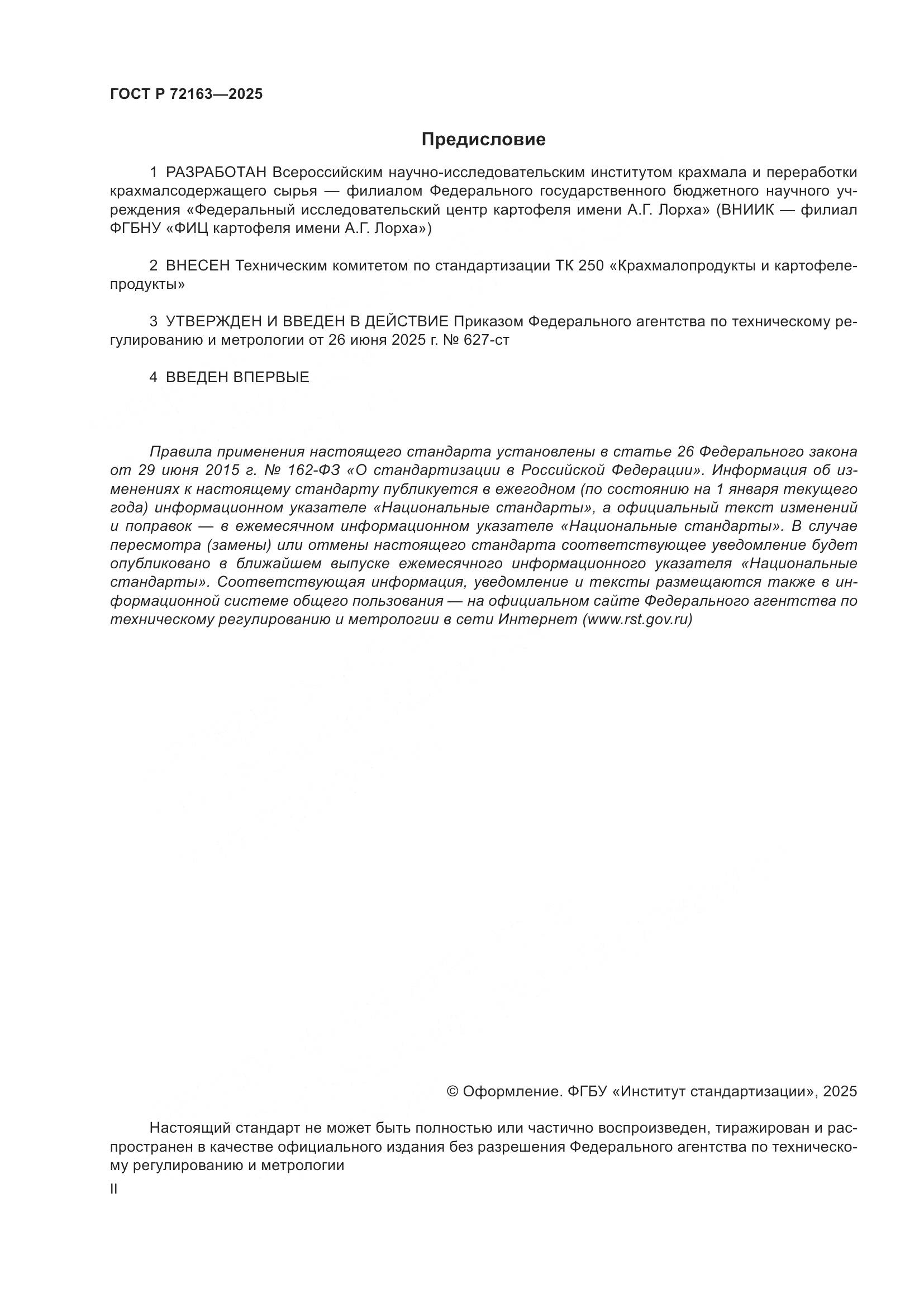 ГОСТ Р 72163—2025

Предисловие

1 РАЗРАБОТАН Всероссийским научно-исследовательским институтом крахмала и переработки крахмалсодержащего сырья — филиалом Федерального государственного бюджетного научного учреждения «Федеральный исследовательский центр картофеля имени А.Г. Лорха» (ВНИИК — филиал ФГБНУ «ФИЦ картофеля имени А.Г. Лорха»)

2 ВНЕСЕН Техническим комитетом по стандартизации ТК 250 «Крахмалопродукты и картофелепродукты»

3 УТВЕРЖДЕН И ВВЕДЕН В ДЕЙСТВИЕ Приказом Федерального агентства по техническому регулированию и метрологии от 26 июня 2025 г. № 627-ст

4 ВВЕДЕН ВПЕРВЫЕ

Правила применения настоящего стандарта установлены в статье 26 Федерального закона от 29 июня 2015 г. № 162-ФЗ «О стандартизации в Российской Федерации». Информация об изменениях к настоящему стандарту публикуется в ежегодном (по состоянию на 1 января текущего года) информационном указателе «Национальные стандарты», а официальный текст изменений и поправок — в ежемесячном информационном указателе «Национальные стандарты». В случае пересмотра (замены) или отмены настоящего стандарта соответствующее уведомление будет опубликовано в ближайшем выпуске ежемесячного информационного указателя «Национальные стандарты». Соответствующая информация, уведомление и тексты размещаются также в информационной системе общего пользования — на официальном сайте Федерального агентства по техническому регулированию и метрологии в сети Интернет (www.rst.gov.ru)

© Оформление. ФГБУ «Институт стандартизации», 2025

Настоящий стандарт не может быть полностью или частично воспроизведен, тиражирован и распространен в качестве официального издания без разрешения Федерального агентства по техническому регулированию и метрологии

II